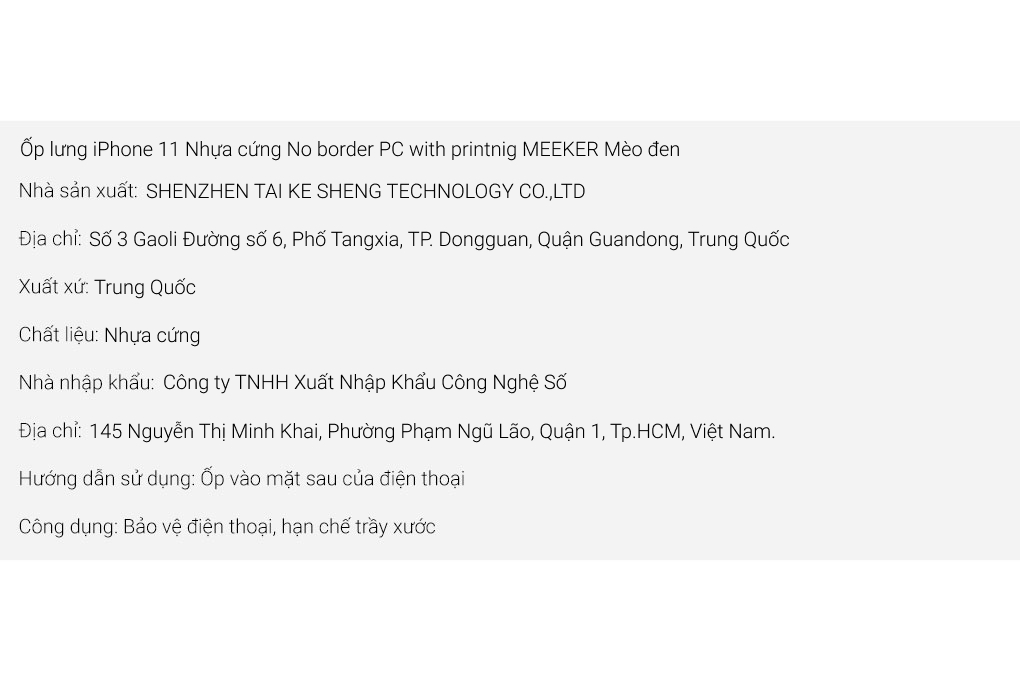 Ốp lưng iPhone 11 Nhựa cứng No border PC with printnig MEEKER Mèo đen

Nhà sản xuất: SHENZHEN TAI KE SHENG TECHNOLOGY CO.,LTD

Địa chỉ: Số 3 Gaoli Đường số 6, Phố Tangxia, TP. Dongguan, Quận Guandong, Trung Quốc

Xuất xứ: Trung Quốc

Chất liệu: Nhựa cứng

Nhà nhập khẩu: Công ty TNHH Xuất Nhập Khẩu Công Nghệ Số

Địa chỉ: 145 Nguyễn Thị Minh Khai, Phường Phạm Ngũ Lão, Quận 1, Tp.HCM, Việt Nam.

Hướng dẫn sử dụng: Ốp vào mặt sau của điện thoại

Công dụng: Bảo vệ điện thoại, hạn chế trầy xước